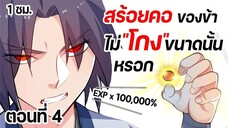 1 ชม.

สร้อยคอ ของข้า ไม่"โกง"ขนาดนั้น หรอก

EXP x 100,000%

ตอนที่ 4